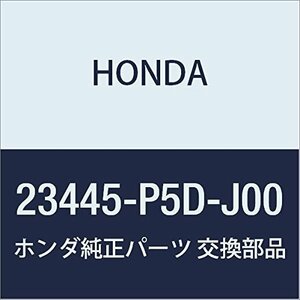 HONDA

23445-P5D-J00

ホンダ純正パーツ 交換部品